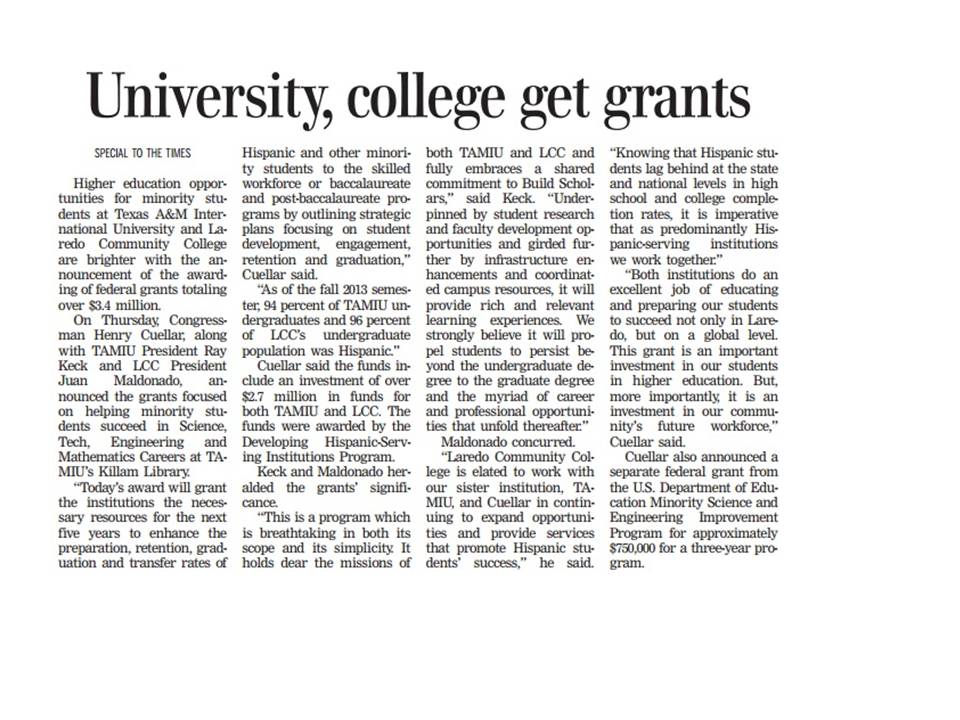 University, college get grants

SPECIAL TO THE TIMES

Higher education opportunities for minority students at Texas A&M International University and Laredo Community College are brighter with the announcement of the awarding of federal grants totaling over $3.4 million.

On Thursday, Congressman Henry Cuellar, along with TAMIU President Ray Keck and LCC President Juan Maldonado, announced the grants focused on helping minority students succeed in Science, Tech, Engineering and Mathematics Careers at TAMIU's Killam Library.

"Today's award will grant the institutions the necessary resources for the next five years to enhance the preparation, retention, graduation and transfer rates of Hispanic and other minority students to the skilled workforce or baccalaureate and post-baccalaureate programs by outlining strategic plans focusing on student development, engagement, retention and graduation," Cuellar said.

"As of the fall 2013 semester, 94 percent of TAMIU undergraduates and 96 percent of LCC's undergraduate population was Hispanic."

Cuellar said the funds include an investment of over $2.7 million in funds for both TAMIU and LCC. The funds were awarded by the Developing Hispanic-Serving Institutions Program.

Keck and Maldonado heralded the grants' significance.

"This is a program which is breathtaking in both its scope and its simplicity. It holds dear the missions of both TAMIU and LCC and fully embraces a shared commitment to Build Scholars," said Keck. "Underpinned by student research and faculty development opportunities and girded further by infrastructure enhancements and coordinated campus resources, it will provide rich and relevant learning experiences. We strongly believe it will propel students to persist beyond the undergraduate degree to the graduate degree and the myriad of career and professional opportunities that unfold thereafter."

Maldonado concurred.

"Laredo Community College is elated to work with our sister institution, TAMIU, and Cuellar in continuing to expand opportunities and provide services that promote Hispanic students' success," he said.

"Knowing that Hispanic students lag behind at the state and national levels in high school and college completion rates, it is imperative that as predominantly Hispanic-serving institutions we work together."

"Both institutions do an excellent job of educating and preparing our students to succeed not only in Laredo, but on a global level. This grant is an important investment in our students in higher education. But, more importantly, it is an investment in our community's future workforce," Cuellar said.

Cuellar also announced a separate federal grant from the U.S. Department of Education Minority Science and Engineering Improvement Program for approximately $750,000 for a three-year program.